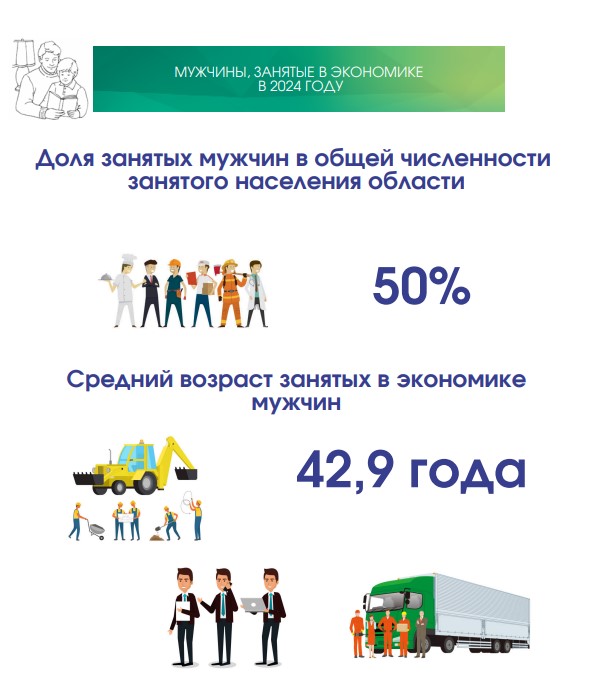 МУЖЧИНЫ, ЗАНЯТЫЕ В ЭКОНОМИКЕ
В 2024 ГОДУ

Доля занятых мужчин в общей численности занятого населения области

50%

Средний возраст занятых в экономике мужчин

42,9 года